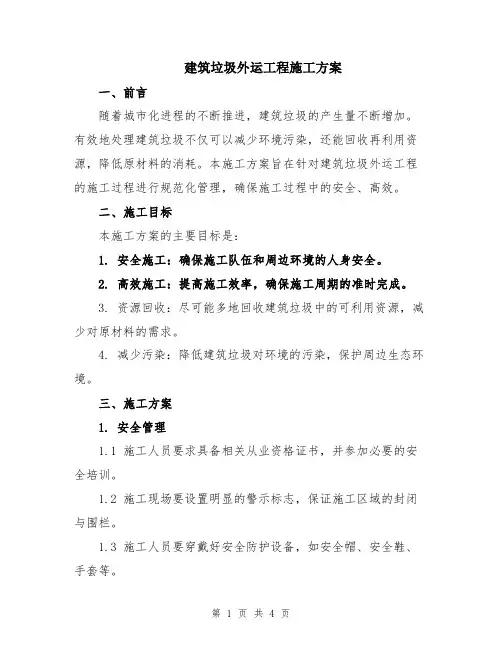 建筑垃圾外运工程施工方案

一、前言

随着城市化进程的不断推进，建筑垃圾的产生量不断增加。有效地处理建筑垃圾不仅可以减少环境污染，还能回收再利用资源，降低原材料的消耗。本施工方案旨在针对建筑垃圾外运工程的施工过程进行规范化管理，确保施工过程中的安全、高效。

二、施工目标

本施工方案的主要目标是：

1. 安全施工：确保施工队伍和周边环境的人身安全。

2. 高效施工：提高施工效率，确保施工周期的准时完成。

3. 资源回收：尽可能多地回收建筑垃圾中的可利用资源，减少对原材料的需求。

4. 减少污染：降低建筑垃圾对环境的污染，保护周边生态环境。

三、施工方案

1. 安全管理

1.1 施工人员要求具备相关从业资格证书，并参加必要的安全培训。

1.2 施工现场要设置明显的警示标志，保证施工区域的封闭与围栏。

1.3 施工人员要穿戴好安全防护设备，如安全帽、安全鞋、手套等。

第 1 页 共 4 页